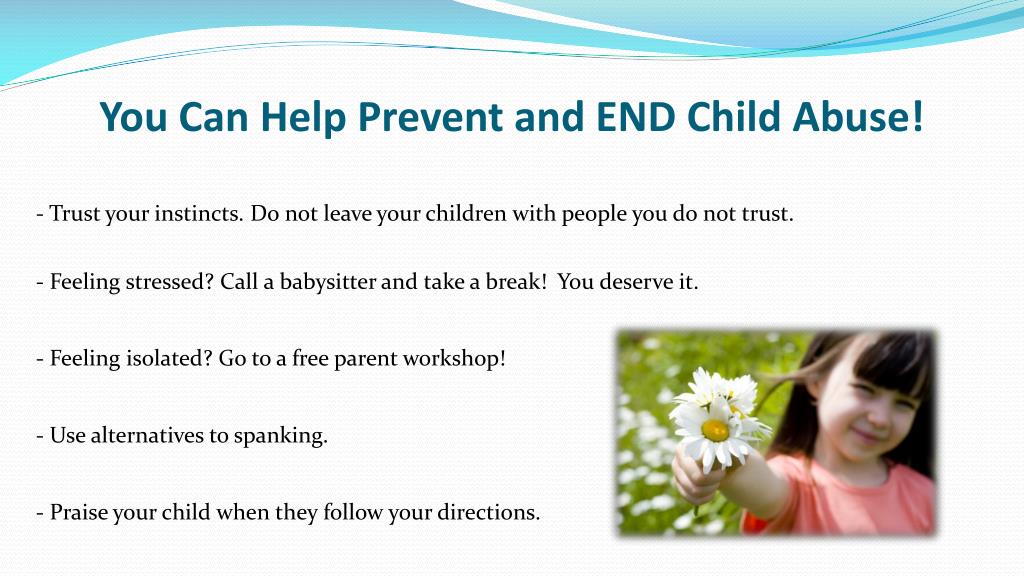 You Can Help Prevent and END Child Abuse!

- Trust your instincts. Do not leave your children with people you do not trust.

- Feeling stressed? Call a babysitter and take a break! You deserve it.

- Feeling isolated? Go to a free parent workshop!

- Use alternatives to spanking.

- Praise your child when they follow your directions.